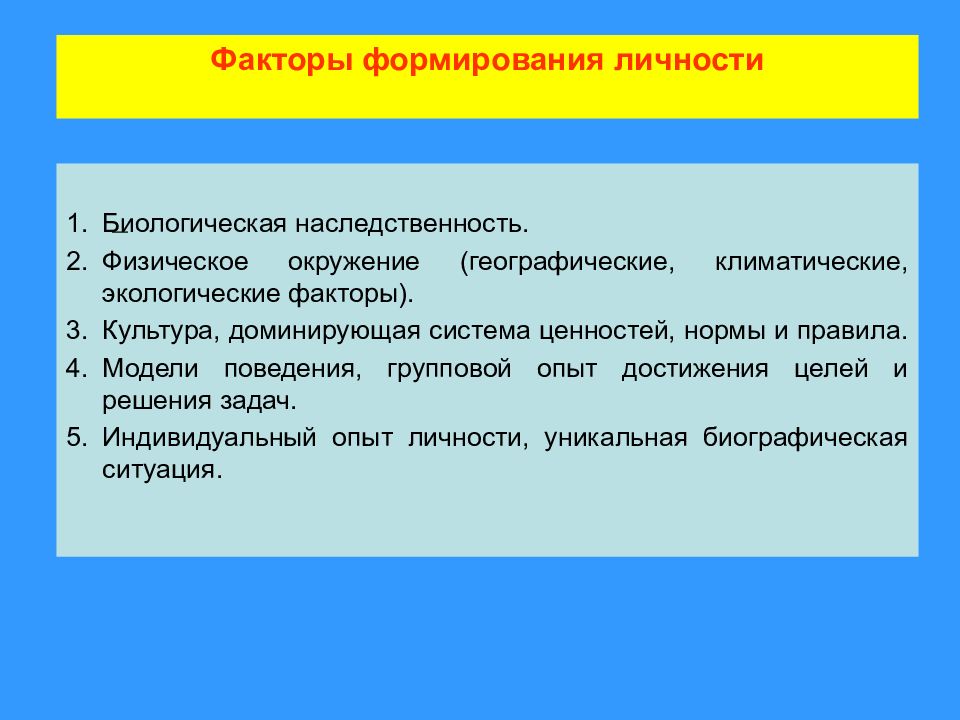 Факторы формирования личности

1. Биологическая наследственность.
2. Физическое окружение (географические, климатические, экологические факторы).
3. Культура, доминирующая система ценностей, нормы и правила.
4. Модели поведения, групповой опыт достижения целей и решения задач.
5. Индивидуальный опыт личности, уникальная биографическая ситуация.